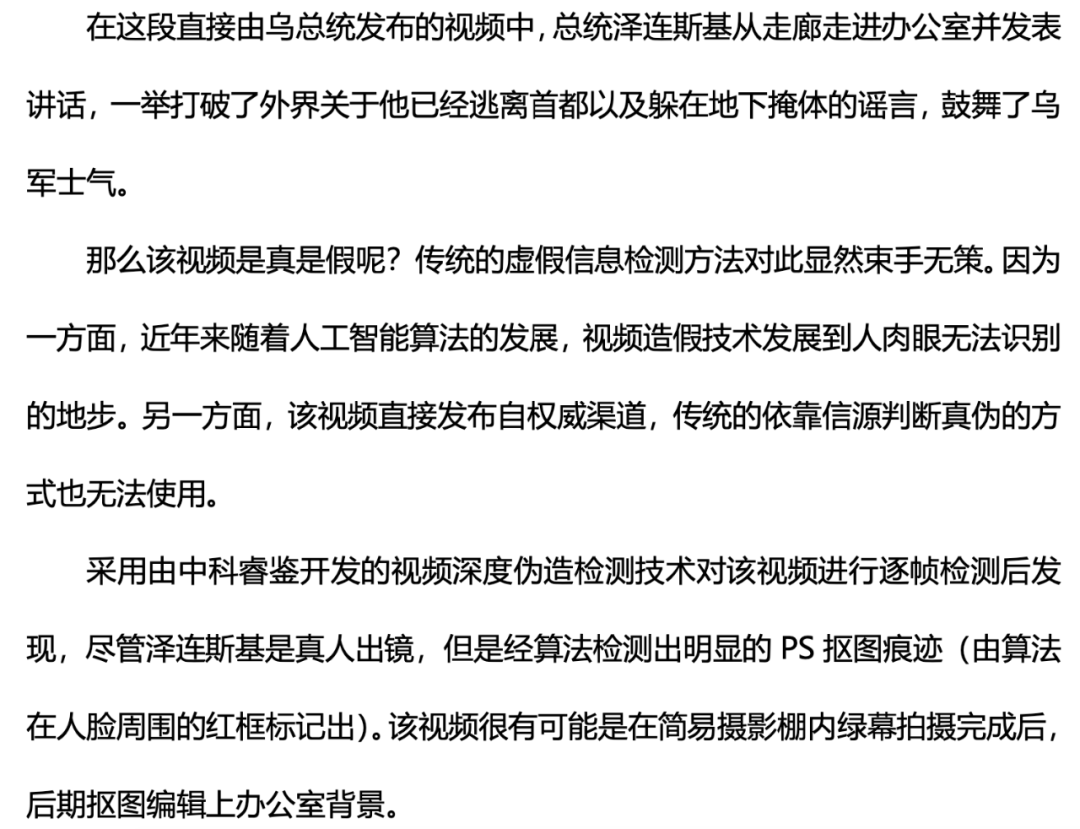 在这段直接由乌总统发布的视频中，总统泽连斯基从走廊走进办公室并发表讲话，一举打破了外界关于他已经逃离首都以及躲在地下掩体的谣言，鼓舞了乌军士气。

那么该视频是真是假呢？传统的虚假信息检测方法对此显然束手无策。因为一方面，近年来随着人工智能算法的发展，视频造假技术发展到人肉眼无法识别的地步。另一方面，该视频直接发布自权威渠道，传统的依靠信源判断真伪的方式也无法使用。

采用由中科睿鉴开发的视频深度伪造检测技术对该视频进行逐帧检测后发现，尽管泽连斯基是真人出镜，但是经算法检测出明显的 PS 抠图痕迹（由算法在人脸周围的红框标记出）。该视频很有可能是在简易摄影棚内绿幕拍摄完成后，后期抠图编辑上办公室背景。